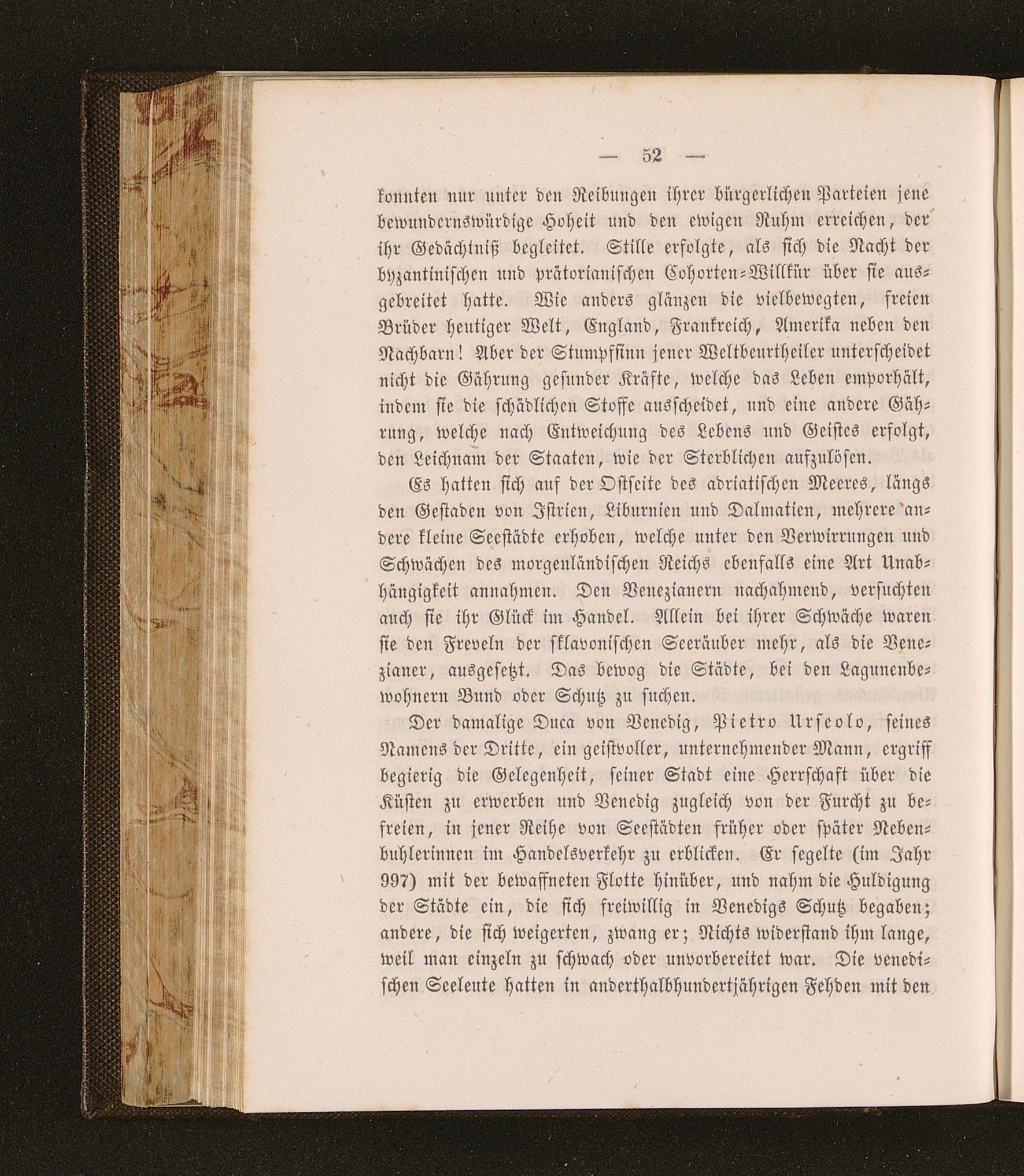 — 52 —

konnten nur unter den Reibungen ihrer bürgerlichen Parteien jene bewundernswürdige Hoheit und den ewigen Ruhm erreichen, der ihr Gedächtniß begleitet. Stille erfolgte, als sich die Nacht der byzantinischen und prätorianischen Cohorten-Willkür über sie ausgebreitet hatte. Wie anders glänzen die vielbewegten, freien Brüder heutiger Welt, England, Frankreich, Amerika neben den Nachbarn! Aber der Stumpfsinn jener Weltbeurtheiler unterscheidet nicht die Gährung gesunder Kräfte, welche das Leben emporhält, indem sie die schädlichen Stoffe ausscheidet, und eine andere Gährung, welche nach Entweichung des Lebens und Geistes erfolgt, den Leichnam der Staaten, wie der Sterblichen aufzulösen.

Es hatten sich auf der Ostseite des adriatischen Meeres, längs den Gestaden von Istrien, Liburnien und Dalmatien, mehrere andere kleine Seestädte erhoben, welche unter den Verwirrungen und Schwächen des morgenländischen Reichs ebenfalls eine Art Unabhängigkeit annahmen. Den Venezianern nachahmend, versuchten auch sie ihr Glück im Handel. Allein bei ihrer Schwäche waren sie den Freveln der sklavonischen Seeräuber mehr, als die Venezianer, ausgesetzt. Das bewog die Städte, bei den Lagunenbewohnern Bund oder Schutz zu suchen.

Der damalige Duca von Venedig, Pietro Urseolo, seines Namens der Dritte, ein geistvoller, unternehmender Mann, ergriff begierig die Gelegenheit, seiner Stadt eine Herrschaft über die Küsten zu erwerben und Venedig zugleich von der Furcht zu befreien, in jener Reihe von Seestädten früher oder später Nebenbuhlerinnen im Handelsverkehr zu erblicken. Er segelte (im Jahr 997) mit der bewaffneten Flotte hinüber, und nahm die Huldigung der Städte ein, die sich freiwillig in Venedigs Schutz begaben; andere, die sich weigerten, zwang er; Nichts widerstand ihm lange, weil man einzeln zu schwach oder unvorbereitet war. Die venedischen Seeleute hatten in anderthalbhundertjährigen Fehden mit den